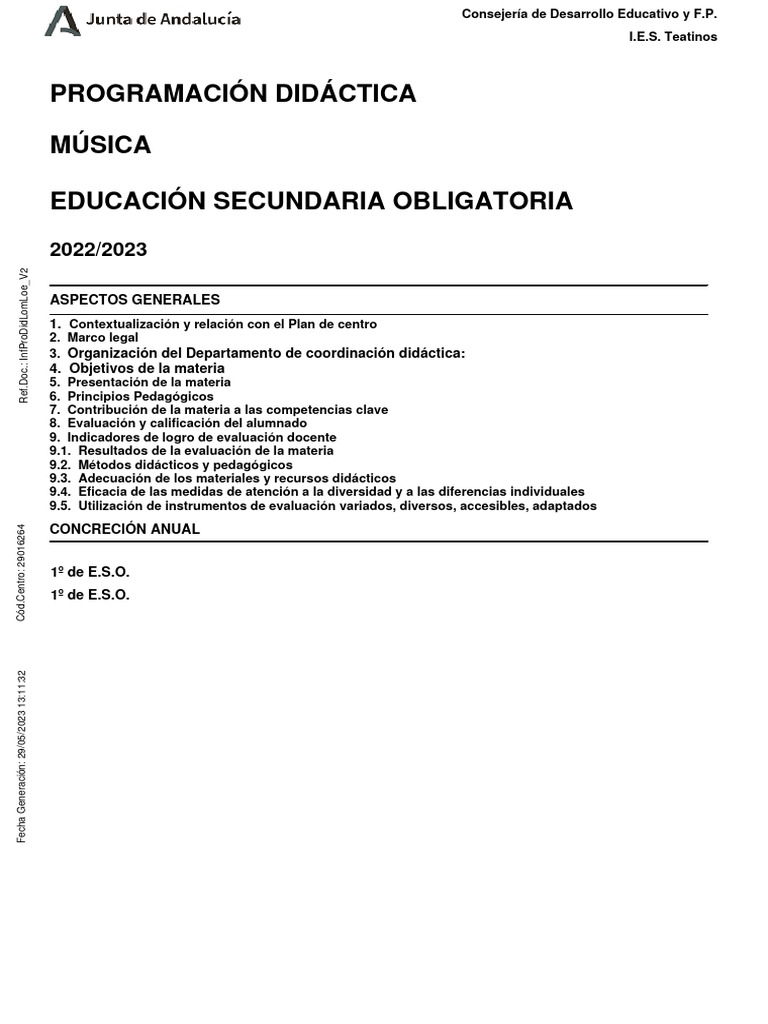 Junta de Andalucía

Consejería de Desarrollo Educativo y F.P.

I.E.S. Teatinos

PROGRAMACIÓN DIDÁCTICA

MÚSICA

EDUCACIÓN SECUNDARIA OBLIGATORIA

2022/2023

ASPECTOS GENERALES

1. Contextualización y relación con el Plan de centro
2. Marco legal
3. Organización del Departamento de coordinación didáctica:
4. Objetivos de la materia
5. Presentación de la materia
6. Principios Pedagógicos
7. Contribución de la materia a las competencias clave
8. Evaluación y calificación del alumnado
9. Indicadores de logro de evaluación docente
9.1. Resultados de la evaluación de la materia
9.2. Métodos didácticos y pedagógicos
9.3. Adecuación de los materiales y recursos didácticos
9.4. Eficacia de las medidas de atención a la diversidad y a las diferencias individuales
9.5. Utilización de instrumentos de evaluación variados, diversos, accesibles, adaptados

CONCRECIÓN ANUAL

1º de E.S.O.

1º de E.S.O.

Ref.Doc.: InfProDidLomLoe_V2

Cód.Centro: 29016264

Fecha Generación: 29/05/2023 13:11:32